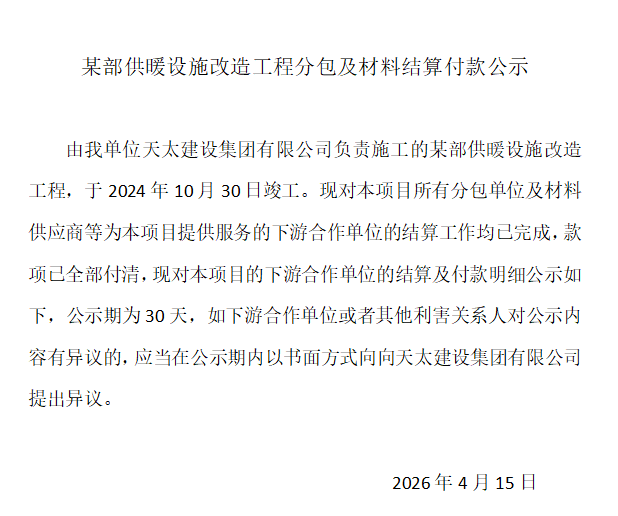 某部供暖设施改造工程分包及材料结算付款公示

由我单位天太建设集团有限公司负责施工的某部供暖设施改造工程，于 2024 年 10 月 30 日竣工。现对本项目所有分包单位及材料供应商等为本项目提供服务的下游合作单位的结算工作均已完成，款项已全部付清，现对本项目的下游合作单位的结算及付款明细公示如下，公示期为 30 天，如下游合作单位或者其他利害关系人对公示内容有异议的，应当在公示期内以书面方式向向天太建设集团有限公司提出异议。

2026 年 4 月 15 日